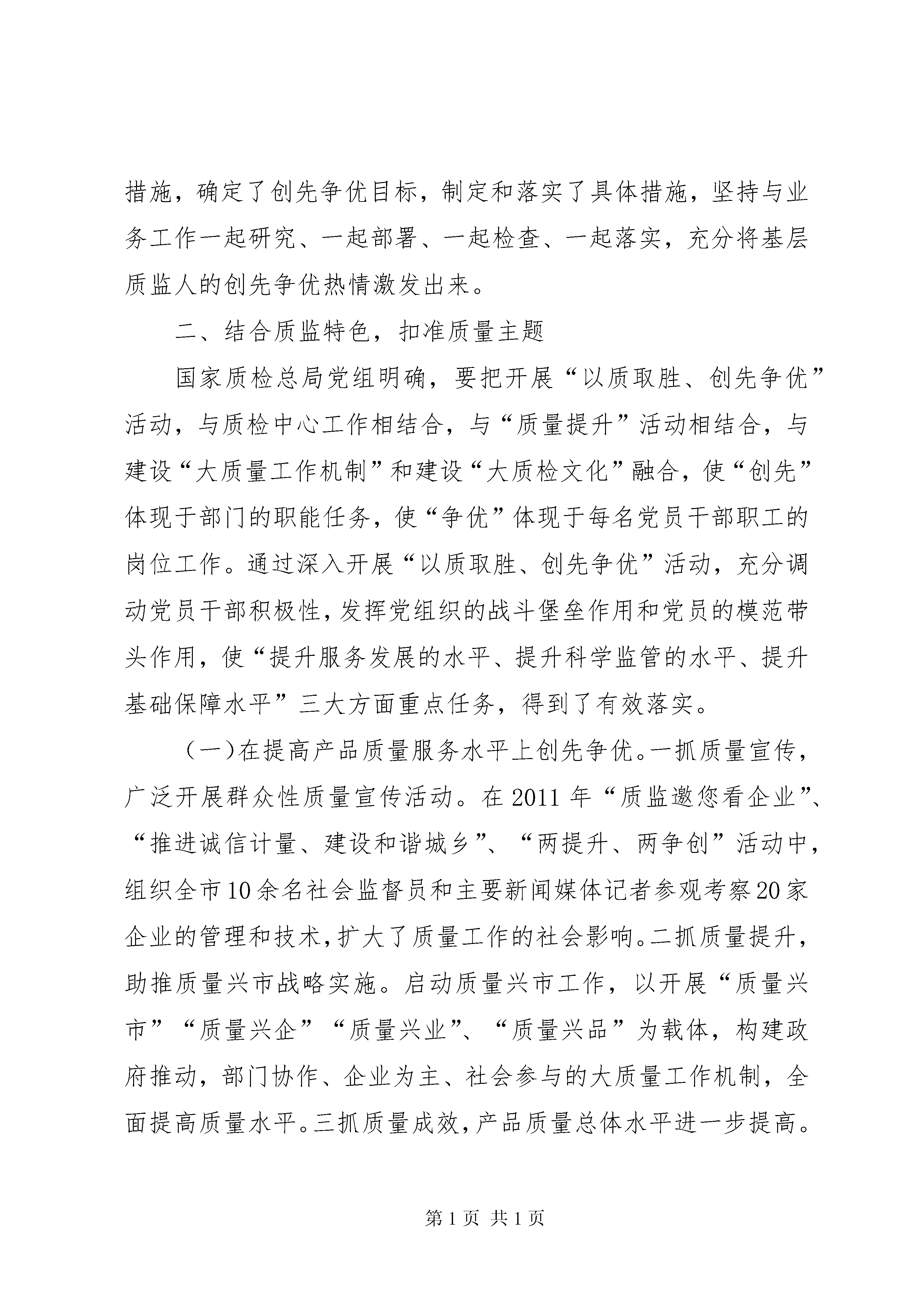 措施，确定了创先争优目标，制定和落实了具体措施，坚持与业务工作一起研究、一起部署、一起检查、一起落实，充分将基层质监人的创先争优热情激发出来。

二、结合质监特色，扣准质量主题

国家质检总局党组明确，要把开展“以质取胜、创先争优”活动，与质检中心工作相结合，与“质量提升”活动相结合，与建设“大质量工作机制”和建设“大质检文化”融合，使“创先”体现于部门的职能任务，使“争优”体现于每名党员干部职工的岗位工作。通过深入开展“以质取胜、创先争优”活动，充分调动党员干部积极性，发挥党组织的战斗堡垒作用和党员的模范带头作用，使“提升服务发展的水平、提升科学监管的水平、提升基础保障水平”三大方面重点任务，得到了有效落实。

（一）在提高产品质量服务水平上创先争优。一抓质量宣传，广泛开展群众性质量宣传活动。在2011年“质监邀您看企业”、“推进诚信计量、建设和谐城乡”、“两提升、两争创”活动中，组织全市10余名社会监督员和主要新闻媒体记者参观考察20家企业的管理和技术，扩大了质量工作的社会影响。二抓质量提升，助推质量兴市战略实施。启动质量兴市工作，以开展“质量兴市”“质量兴企”“质量兴业”、“质量兴品”为载体，构建政府推动，部门协作、企业为主、社会参与的大质量工作机制，全面提高质量水平。三抓质量成效，产品质量总体水平进一步提高。

第1页 共1页